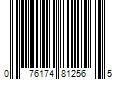 0 76174 81256 5